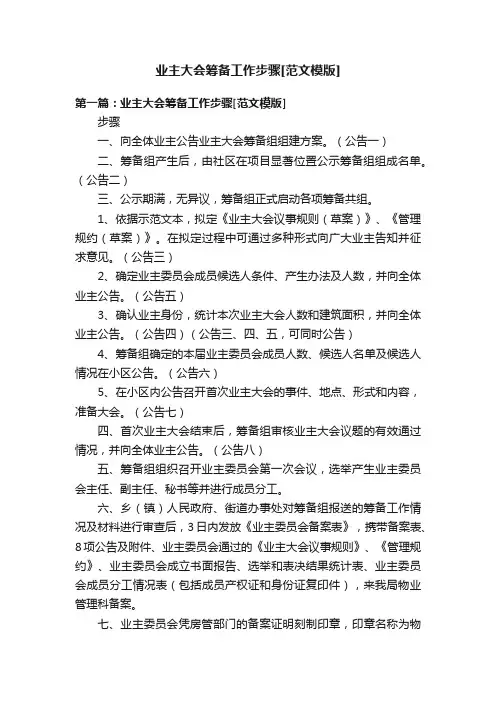 业主大会筹备工作步骤[范文模版]

第一篇：业主大会筹备工作步骤[范文模版]

步骤

一、向全体业主公告业主大会筹备组组建方案。（公告一）

二、筹备组产生后，由社区在项目显著位置公示筹备组组成名单。（公告二）

三、公示期满，无异议，筹备组正式启动各项筹备共组。

1、依据示范文本，拟定《业主大会议事规则（草案）》、《管理规约（草案）》。在拟定过程中可通过多种形式向广大业主告知并征求意见。（公告三）

2、确定业主委员会成员候选人条件、产生办法及人数，并向全体业主公告。（公告五）

3、确认业主身份，统计本次业主大会人数和建筑面积，并向全体业主公告。（公告四）（公告三、四、五，可同时公告）

4、筹备组确定的本届业主委员会成员人数、候选人名单及候选人情况在小区公告。（公告六）

5、在小区内公告召开首次业主大会的事件、地点、形式和内容，准备大会。（公告七）

四、首次业主大会结束后，筹备组审核业主大会议题的有效通过情况，并向全体业主公告。（公告八）

五、筹备组组织召开业主委员会第一次会议，选举产生业主委员会主任、副主任、秘书等并进行成员分工。

六、乡（镇）人民政府、街道办事处对筹备组报送的筹备工作情况及材料进行审查后，3日内发放《业主委员会备案表》，携带备案表、8项公告及附件、业主委员会通过的《业主大会议事规则》、《管理规约》、业主委员会成立书面报告、选举和表决结果统计表、业主委员会成员分工情况表（包括成员产权证和身份证复印件），来我局物业管理科备案。

七、业主委员会凭房管部门的备案证明刻制印章，印章名称为物